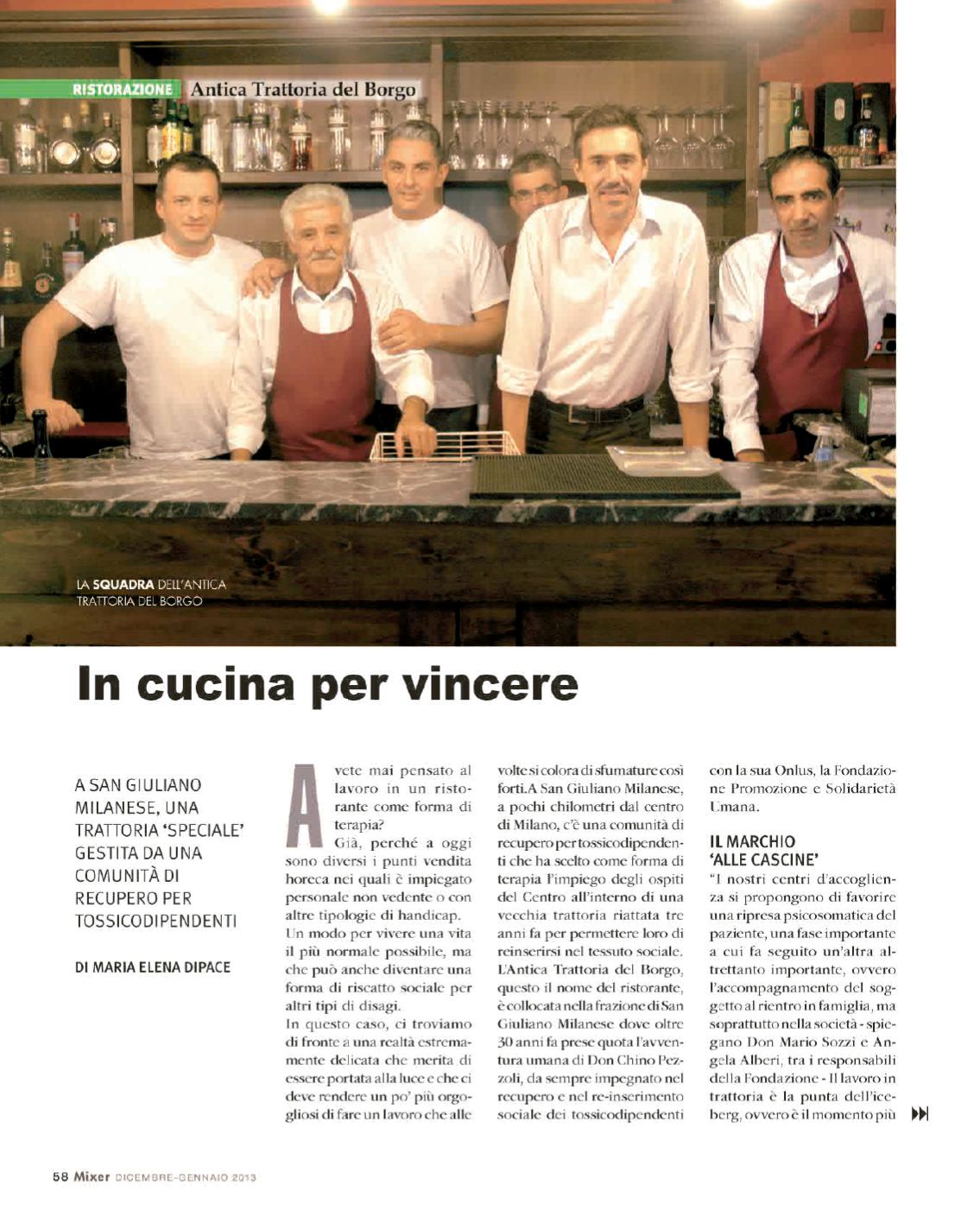 RISTORAZIONE Antica Trattoria del Borgo

LA SQUADRA DELL'ANTICA TRATTORIA DEL BORGO

In cucina per vincere

A SAN GIULIANO MILANESE, UNA TRATTORIA 'SPECIALE' GESTITA DA UNA COMUNITÀ DI RECUPERO PER TOSSICODIPENDENTI

DI MARIA ELENA DIPACE

Avete mai pensato al lavoro in un ristorante come forma di terapia?
Già, perché a oggi sono diversi i punti vendita horeca nei quali è impiegato personale non vedente o con altre tipologie di handicap.
Un modo per vivere una vita il più normale possibile, ma che può anche diventare una forma di riscatto sociale per altri tipi di disagi.
In questo caso, ci troviamo di fronte a una realtà estremamente delicata che merita di essere portata alla luce e che ci deve rendere un po' più orgogliosi di fare un lavoro che alle volte si colora di sfumature così forti. A San Giuliano Milanese, a pochi chilometri dal centro di Milano, c'è una comunità di recupero per tossicodipendenti che ha scelto come forma di terapia l'impiego degli ospiti del Centro all'interno di una vecchia trattoria riattata tre anni fa per permettere loro di reinserirsi nel tessuto sociale.
L'Antica Trattoria del Borgo, questo il nome del ristorante, è collocata nella frazione di San Giuliano Milanese dove oltre 30 anni fa prese quota l'avventura umana di Don Chino Pezzoli, da sempre impegnato nel recupero e nel re-inserimento sociale dei tossicodipendenti con la sua Onlus, la Fondazione Promozione e Solidarietà Umana.

IL MARCHIO 'ALLE CASCINE'

"I nostri centri d'accoglienza si propongono di favorire una ripresa psicosomatica del paziente, una fase importante a cui fa seguito un'altra altrettanto importante, ovvero l'accompagnamento del soggetto al rientro in famiglia, ma soprattutto nella società - spiegano Don Mario Sozzi e Angela Alberi, tra i responsabili della Fondazione - Il lavoro in trattoria è la punta dell'iceberg, ovvero è il momento più

58 Mixer DICEMBRE-GENNAIO 2013